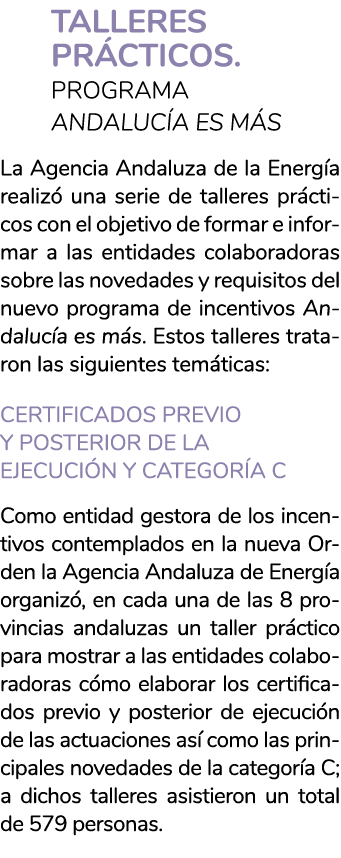 TALLERES PRÁCTICOS.
PROGRAMA
ANDALUCÍA ES MÁS

La Agencia Andaluza de la Energía realizó una serie de talleres prácticos con el objetivo de formar e informar a las entidades colaboradoras sobre las novedades y requisitos del nuevo programa de incentivos Andalucía es más. Estos talleres trataron las siguientes temáticas:

CERTIFICADOS PREVIO Y POSTERIOR DE LA EJECUCIÓN Y CATEGORÍA C

Como entidad gestora de los incentivos contemplados en la nueva Orden la Agencia Andaluza de Energía organizó, en cada una de las 8 provincias andaluzas un taller práctico para mostrar a las entidades colaboradoras cómo elaborar los certificados previo y posterior de ejecución de las actuaciones así como las principales novedades de la categoría C; a dichos talleres asistieron un total de 579 personas.